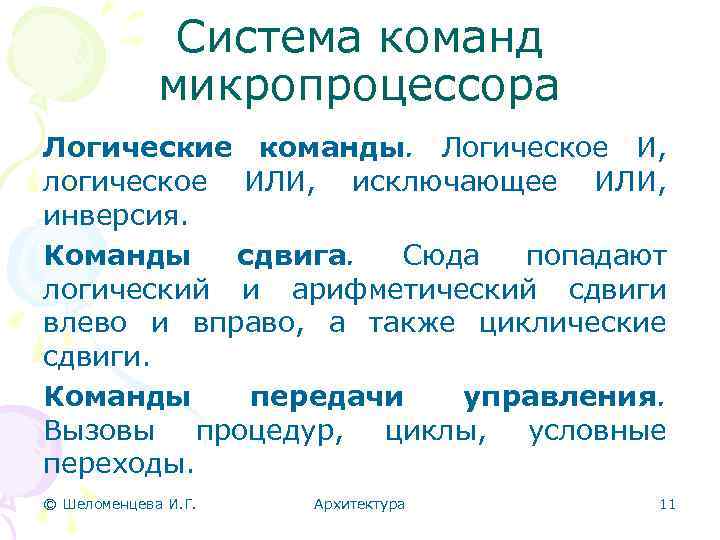 Система команд микропроцессора

Логические команды. Логическое И, логическое ИЛИ, исключающее ИЛИ, инверсия.

Команды сдвига. Сюда попадают логический и арифметический сдвиги влево и вправо, а также циклические сдвиги.

Команды передачи управления. Вызовы процедур, циклы, условные переходы.

© Шеломенцева И.Г.   Архитектура   11